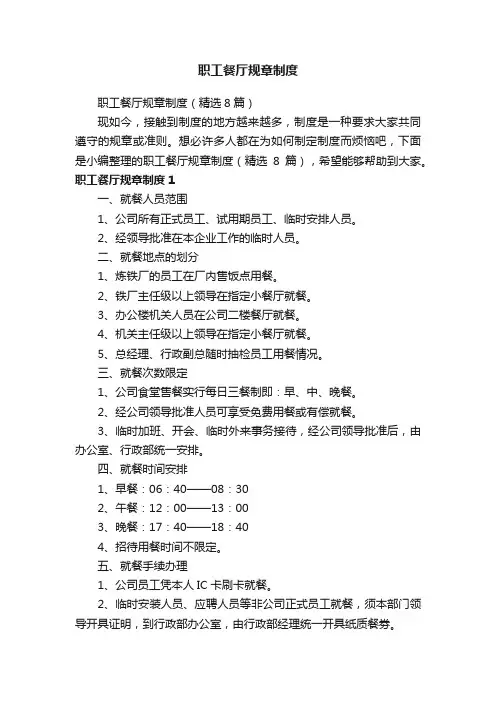 职工餐厅规章制度

职工餐厅规章制度（精选 8 篇）

现如今，接触到制度的地方越来越多，制度是一种要求大家共同遵守的规章或准则。想必许多人都在为如何制定制度而烦恼吧，下面是小编整理的职工餐厅规章制度（精选 8 篇），希望能够帮助到大家。

职工餐厅规章制度 1

一、就餐人员范围

1、公司所有正式员工、试用期员工、临时安排人员。

2、经领导批准在本企业工作的临时人员。

二、就餐地点的划分

1、炼铁厂的员工在厂内售饭点用餐。

2、铁厂主任级以上领导在指定小餐厅就餐。

3、办公楼机关人员在公司二楼餐厅就餐。

4、机关主任级以上领导在指定小餐厅就餐。

5、总经理、行政副总随时抽检员工用餐情况。

三、就餐次数限定

1、公司食堂售餐实行每日三餐制即：早、中、晚餐。

2、经公司领导批准人员可享受免费用餐或有偿就餐。

3、临时加班、开会、临时外来事务接待，经公司领导批准后，由办公室、行政部统一安排。

四、就餐时间安排

1、早餐：06：40——08：30

2、午餐：12：00——13：00

3、晚餐：17：40——18：40

4、招待用餐时间不限定。

五、就餐手续办理

1、公司员工凭本人 IC 卡刷卡就餐。

2、临时安装人员、应聘人员等非公司正式员工就餐，须本部门领导开具证明，到行政部办公室，由行政部经理统一开具纸质餐券。